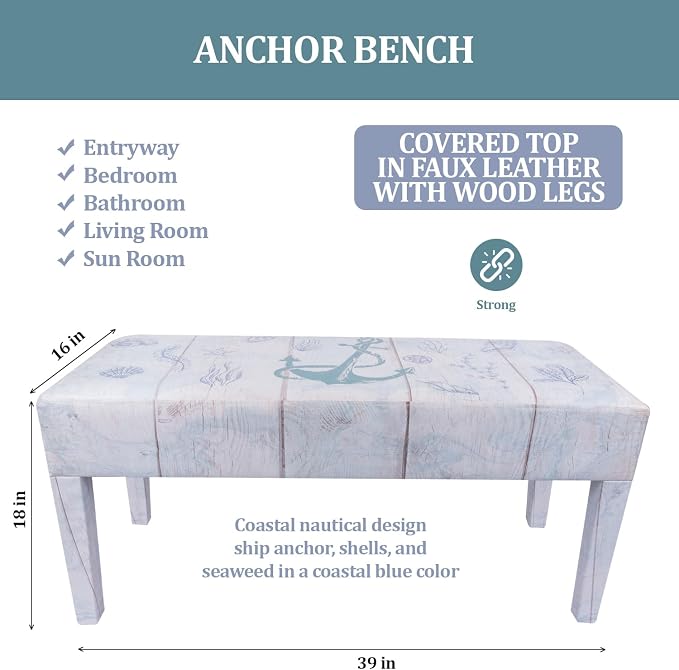 ANCHOR BENCH

✓ Entryway
✓ Bedroom
✓ Bathroom
✓ Living Room
✓ Sun Room

COVERED TOP
IN FAUX LEATHER
WITH WOOD LEGS

Strong

16 in

18 in

Coastal nautical design
ship anchor, shells, and
seaweed in a coastal blue color

39 in